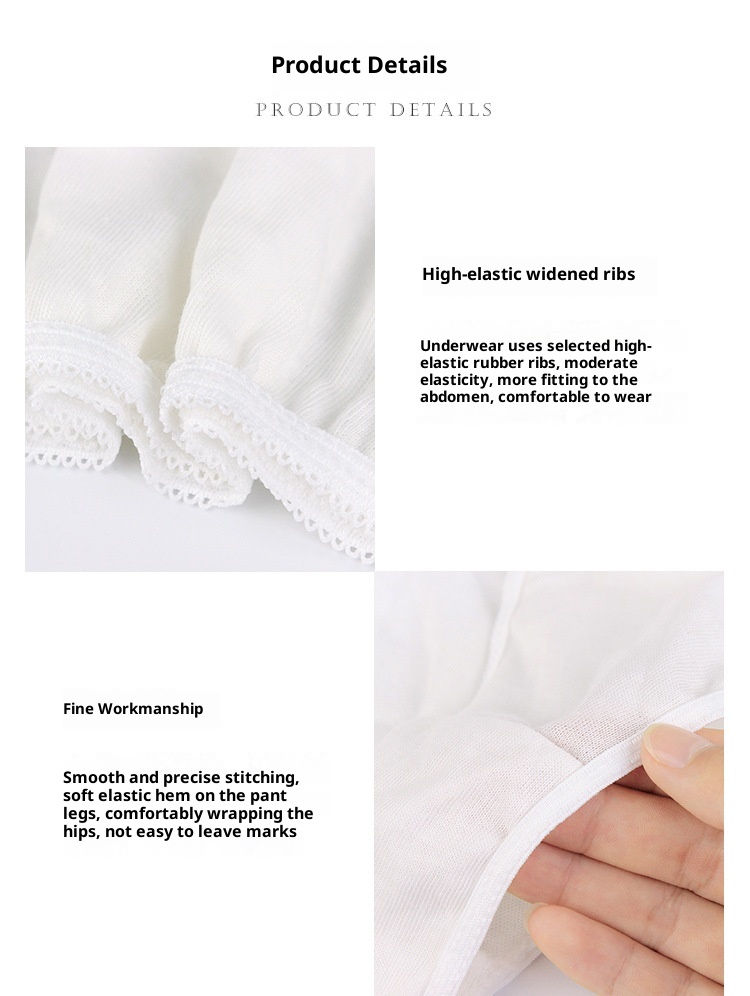 Product Details

PRODUCT DETAILS

High-elastic widened ribs

Underwear uses selected high-elastic rubber ribs, moderate elasticity, more fitting to the abdomen, comfortable to wear

Fine Workmanship

Smooth and precise stitching, soft elastic hem on the pant legs, comfortably wrapping the hips, not easy to leave marks